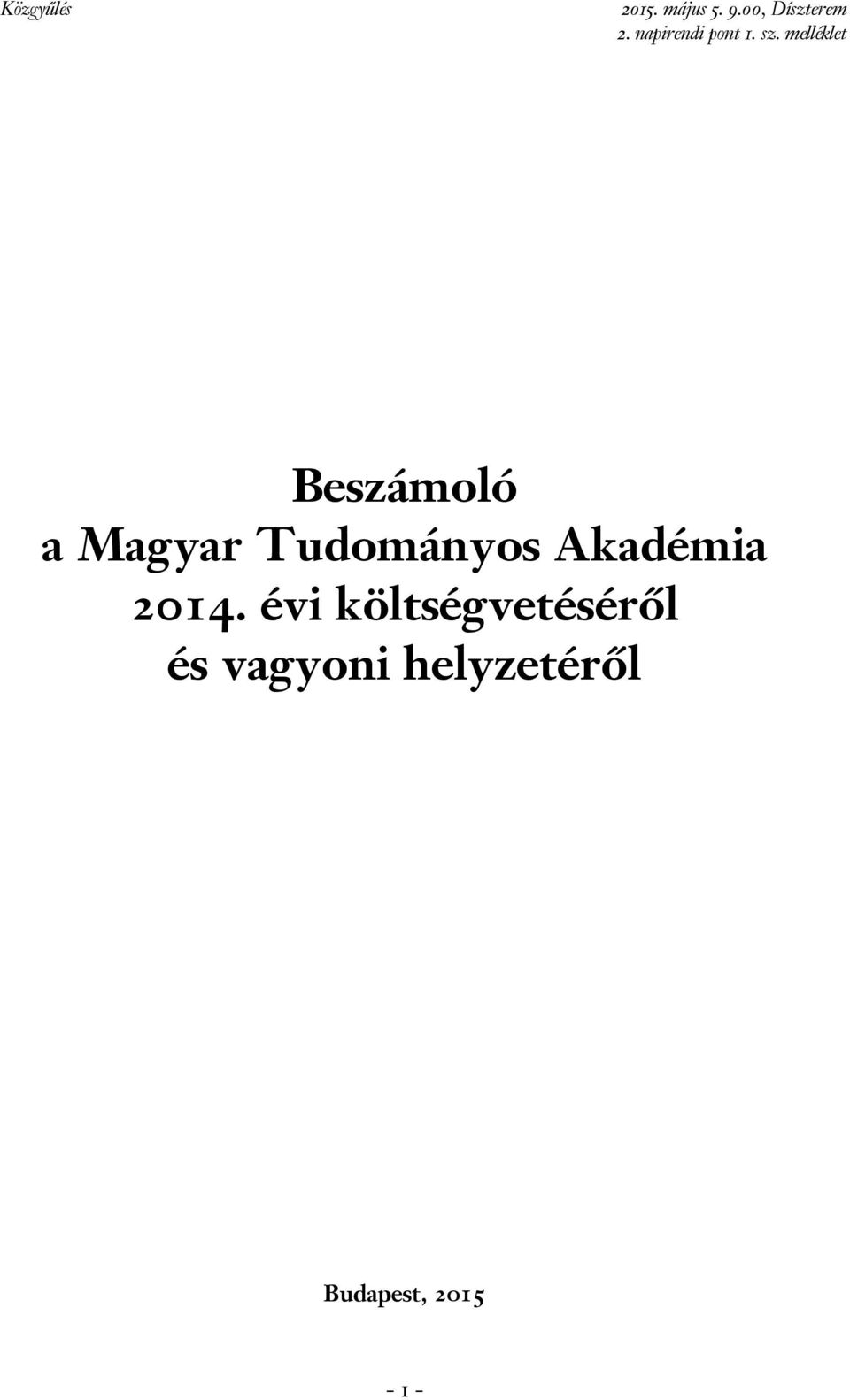 Közgyűlés

2015. május 5. 9.00, Díszterem
2. napirendi pont 1. sz. melléklet

Beszámoló
a Magyar Tudományos Akadémia
2014. évi költségvetéséről
és vagyoni helyzetéről

Budapest, 2015

- 1 -